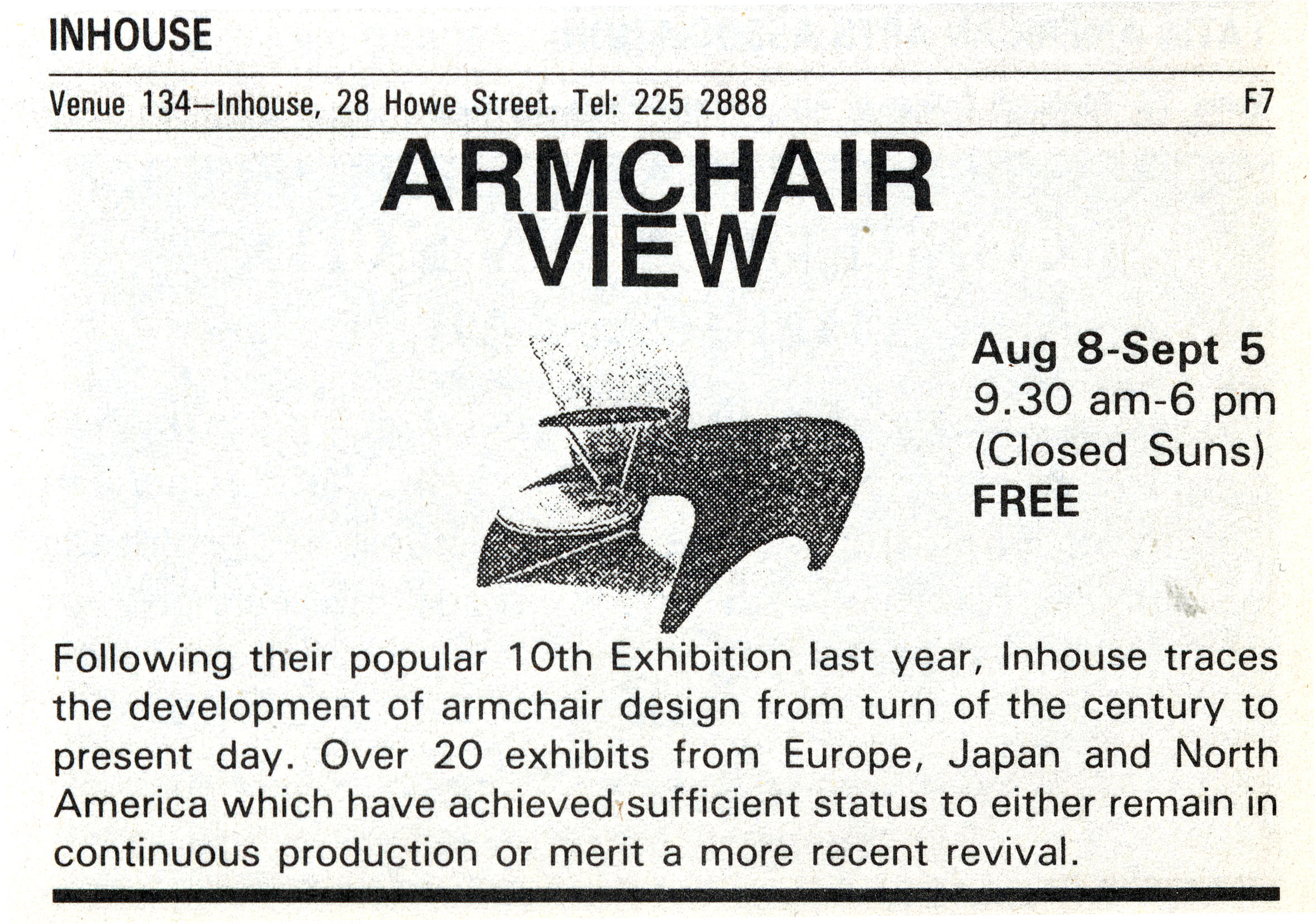 INHOUSE

Venue 134—Inhouse, 28 Howe Street. Tel: 225 2888 F7

ARMCHAIR VIEW

Aug 8-Sept 5
9.30 am-6 pm
(Closed Suns)
FREE

Following their popular 10th Exhibition last year, Inhouse traces the development of armchair design from turn of the century to present day. Over 20 exhibits from Europe, Japan and North America which have achieved sufficient status to either remain in continuous production or merit a more recent revival.